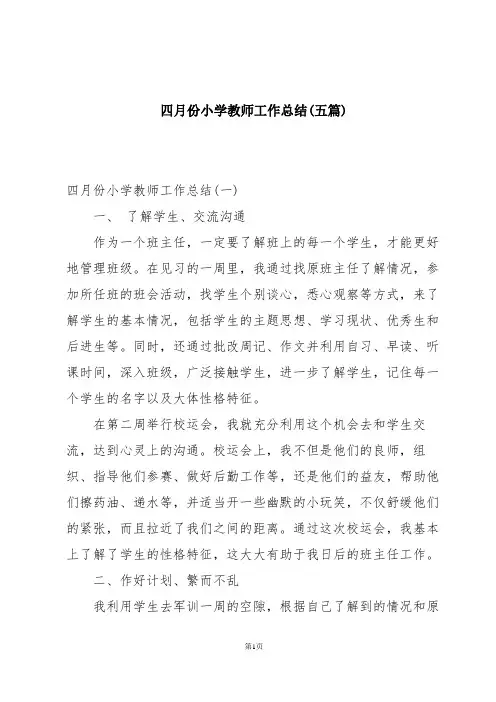 四月份小学教师工作总结(五篇)

四月份小学教师工作总结(一)

一、 了解学生、交流沟通

作为一个班主任，一定要了解班上的每一个学生，才能更好地管理班级。在见习的一周里，我通过找原班主任了解情况，参加所任班的班会活动，找学生个别谈心，悉心观察等方式，来了解学生的基本情况，包括学生的主题思想、学习现状、优秀生和后进生等。同时，还通过批改周记、作文并利用自习、早读、听课时间，深入班级，广泛接触学生，进一步了解学生，记住每一个学生的名字以及大体性格特征。

在第二周举行校运会，我就充分利用这个机会去和学生交流，达到心灵上的沟通。校运会上，我不但是他们的良师，组织、指导他们参赛、做好后勤工作等，还是他们的益友，帮助他们擦药油、递水等，并适当开一些幽默的小玩笑，不仅舒缓他们的紧张，而且拉近了我们之间的距离。通过这次校运会，我基本上了解了学生的性格特征，这大大有助于我日后的班主任工作。

二、作好计划、繁而不乱

我利用学生去军训一周的空隙，根据自己了解到的情况和原

第1页